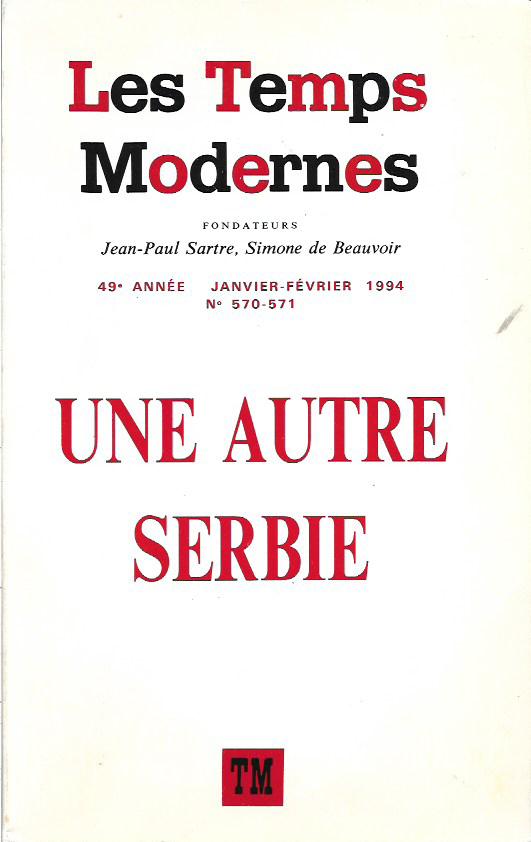 Les Temps Modernes

FONDATEURS
Jean-Paul Sartre, Simone de Beauvoir

49e ANNÉE JANVIER-FÉVRIER 1994
N° 570-571

UNE AUTRE SERBIE

TM